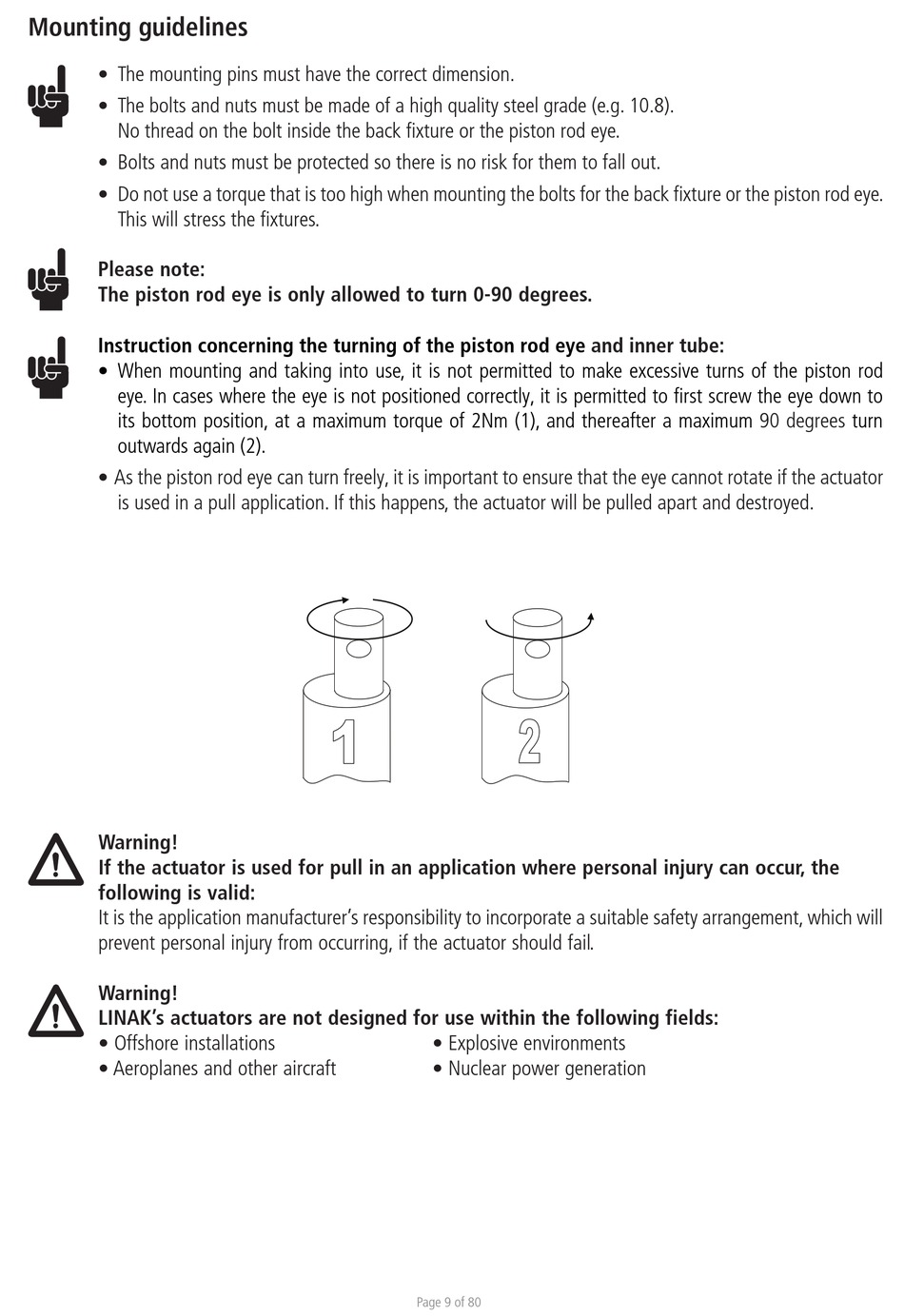 Mounting guidelines

• The mounting pins must have the correct dimension.
• The bolts and nuts must be made of a high quality steel grade (e.g. 10.8). No thread on the bolt inside the back fixture or the piston rod eye.
• Bolts and nuts must be protected so there is no risk for them to fall out.
• Do not use a torque that is too high when mounting the bolts for the back fixture or the piston rod eye. This will stress the fixtures.

Please note:
The piston rod eye is only allowed to turn 0-90 degrees.

Instruction concerning the turning of the piston rod eye and inner tube:
• When mounting and taking into use, it is not permitted to make excessive turns of the piston rod eye. In cases where the eye is not positioned correctly, it is permitted to first screw the eye down to its bottom position, at a maximum torque of 2Nm (1), and thereafter a maximum 90 degrees turn outwards again (2).
• As the piston rod eye can turn freely, it is important to ensure that the eye cannot rotate if the actuator is used in a pull application. If this happens, the actuator will be pulled apart and destroyed.

1

2

Warning!
If the actuator is used for pull in an application where personal injury can occur, the following is valid:
It is the application manufacturer's responsibility to incorporate a suitable safety arrangement, which will prevent personal injury from occurring, if the actuator should fail.

Warning!
LINAK's actuators are not designed for use within the following fields:
• Offshore installations
• Aeroplanes and other aircraft
• Explosive environments
• Nuclear power generation

Page 9 of 80